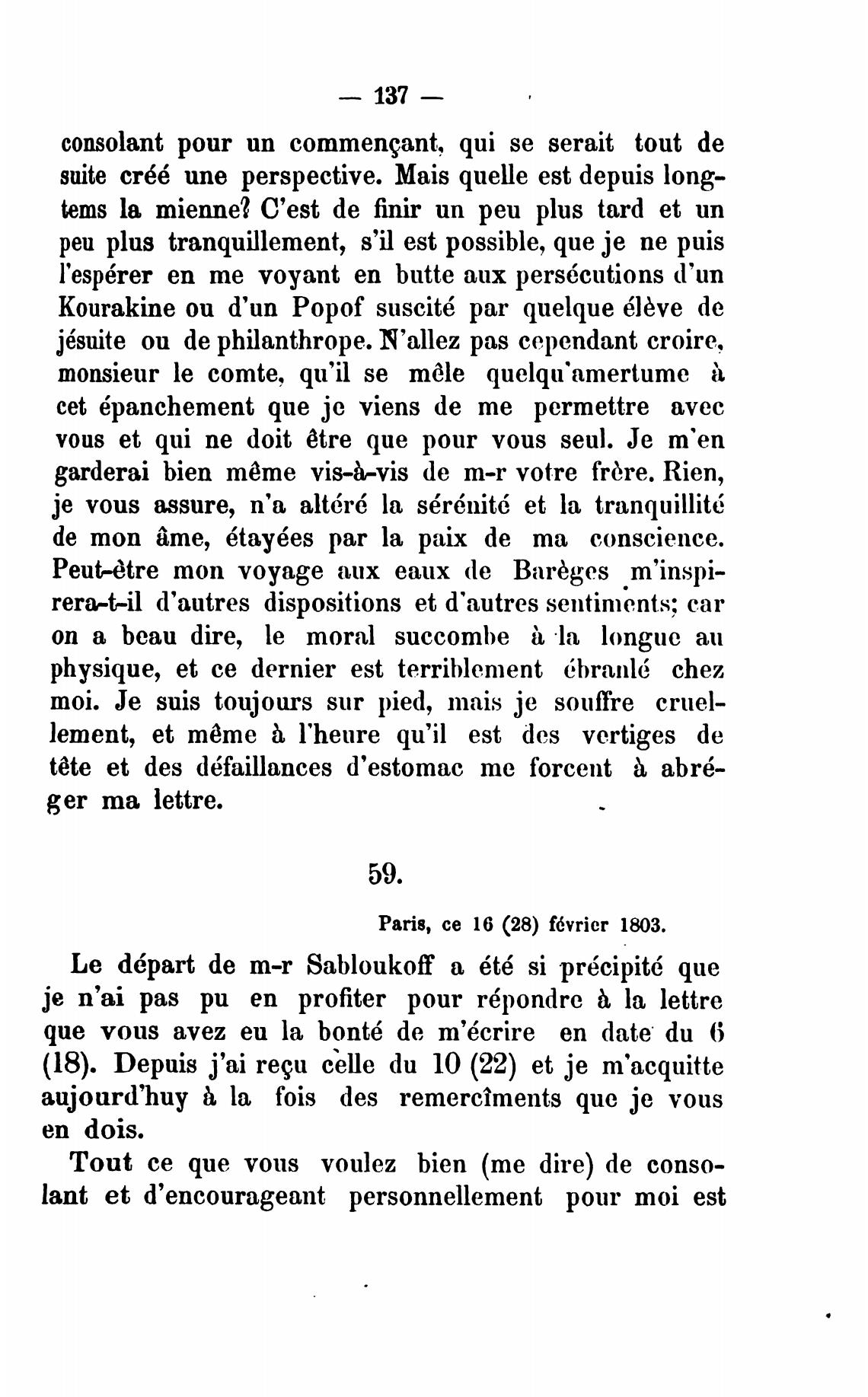 — 137 —

consolant pour un commençant, qui se serait tout de suite créé une perspective. Mais quelle est depuis longtems la mienne? C'est de finir un peu plus tard et un peu plus tranquillement, s'il est possible, que je ne puis l'espérer en me voyant en butte aux persécutions d'un Kourakine ou d'un Popof suscité par quelque élève de jésuite ou de philanthrope. N'allez pas cependant croire, monsieur le comte, qu'il se mêle quelqu'amertume à cet épanchement que je viens de me permettre avec vous et qui ne doit être que pour vous seul. Je m'en garderai bien même vis-à-vis de m-r votre frère. Rien, je vous assure, n'a altéré la sérénité et la tranquillité de mon âme, étayées par la paix de ma conscience. Peut-être mon voyage aux eaux de Barèges m'inspirera-t-il d'autres dispositions et d'autres sentiments; car on a beau dire, le moral succombe à la longue au physique, et ce dernier est terriblement ébranlé chez moi. Je suis toujours sur pied, mais je souffre cruellement, et même à l'heure qu'il est des vertiges de tête et des défaillances d'estomac me forcent à abréger ma lettre.

59.

Paris, ce 16 (28) février 1803.

Le départ de m-r Sabloukoff a été si précipité que je n'ai pas pu en profiter pour répondre à la lettre que vous avez eu la bonté de m'écrire en date du 6 (18). Depuis j'ai reçu celle du 10 (22) et je m'acquitte aujourd'huy à la fois des remercîments que je vous en dois.

Tout ce que vous voulez bien (me dire) de consolant et d'encourageant personnellement pour moi est